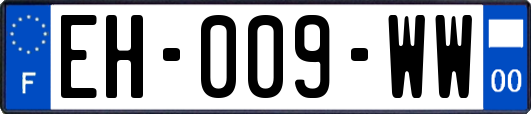 F

EH-009-WW

00